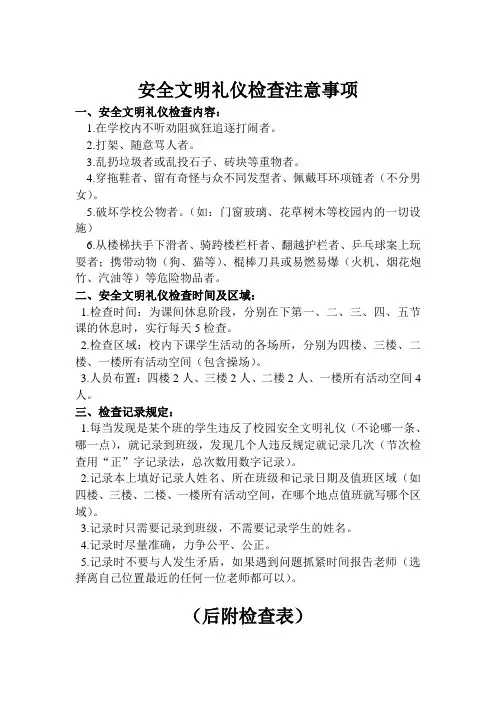 安全文明礼仪检查注意事项

一、安全文明礼仪检查内容：

1.在学校内不听劝阻疯狂追逐打闹者。

2.打架、随意骂人者。

3.乱扔垃圾者或乱投石子、砖块等重物者。

4.穿拖鞋者、留有奇怪与众不同发型者、佩戴耳环项链者（不分男女）。

5.破坏学校公物者。（如：门窗玻璃、花草树木等校园内的一切设施）

6.从楼梯扶手下滑者、骑跨楼栏杆者、翻越护栏者、乒乓球案上玩耍者；携带动物（狗、猫等）、棍棒刀具或易燃易爆（火机、烟花炮竹、汽油等）等危险物品者。

二、安全文明礼仪检查时间及区域：

1.检查时间：为课间休息阶段，分别在下第一、二、三、四、五节课的休息时，实行每天5检查。

2.检查区域：校内下课学生活动的各场所，分别为四楼、三楼、二楼、一楼所有活动空间（包含操场）。

3.人员布置：四楼2人、三楼2人、二楼2人、一楼所有活动空间4人。

三、检查记录规定：

1.每当发现是某个班的学生违反了校园安全文明礼仪（不论哪一条、哪一点），就记录到班级，发现几个人违反规定就记录几次（节次检查用“正”字记录法，总次数用数字记录）。

2.记录本上填好记录人姓名、所在班级和记录日期及值班区域（如四楼、三楼、二楼、一楼所有活动空间，在哪个地点值班就写哪个区域）。

3.记录时只需要记录到班级，不需要记录学生的姓名。

4.记录时尽量准确，力争公平、公正。

5.记录时不要与人发生矛盾，如果遇到问题抓紧时间报告老师（选择离自己位置最近的任何一位老师都可以）。

（后附检查表）